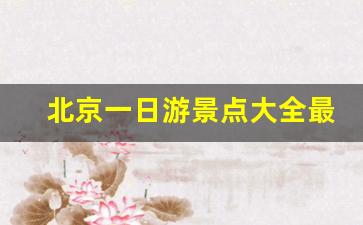 北京一日游景点大全最